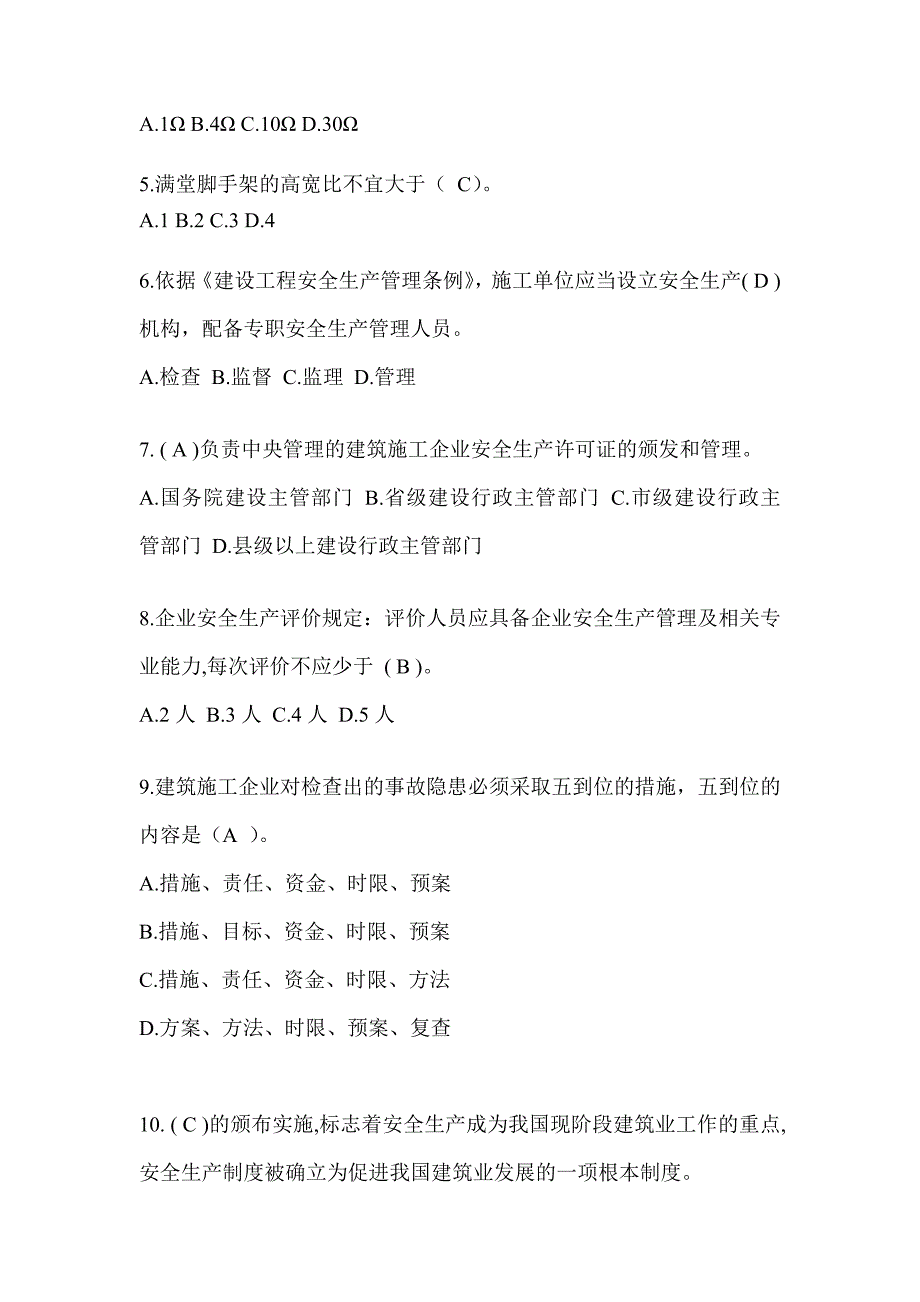 A.1Ω B.4Ω C.10Ω D.30Ω

5.满堂脚手架的高宽比不宜大于（ C）。
A.1 B.2 C.3 D.4

6.依据《建设工程安全生产管理条例》，施工单位应当设立安全生产( D )机构，配备专职安全生产管理人员。

A.检查 B.监督 C.监理 D.管理

7. ( A )负责中央管理的建筑施工企业安全生产许可证的颁发和管理。

A.国务院建设主管部门 B.省级建设行政主管部门 C.市级建设行政主管部门 D.县级以上建设行政主管部门

8.企业安全生产评价规定：评价人员应具备企业安全生产管理及相关专业能力,每次评价不应少于 ( B )。

A.2 人 B.3 人 C.4 人 D.5 人

9.建筑施工企业对检查出的事故隐患必须采取五到位的措施，五到位的内容是（A ）。

A.措施、责任、资金、时限、预案

B.措施、目标、资金、时限、预案

C.措施、责任、资金、时限、方法

D.方案、方法、时限、预案、复查

10. ( C )的颁布实施,标志着安全生产成为我国现阶段建筑业工作的重点,安全生产制度被确立为促进我国建筑业发展的一项根本制度。